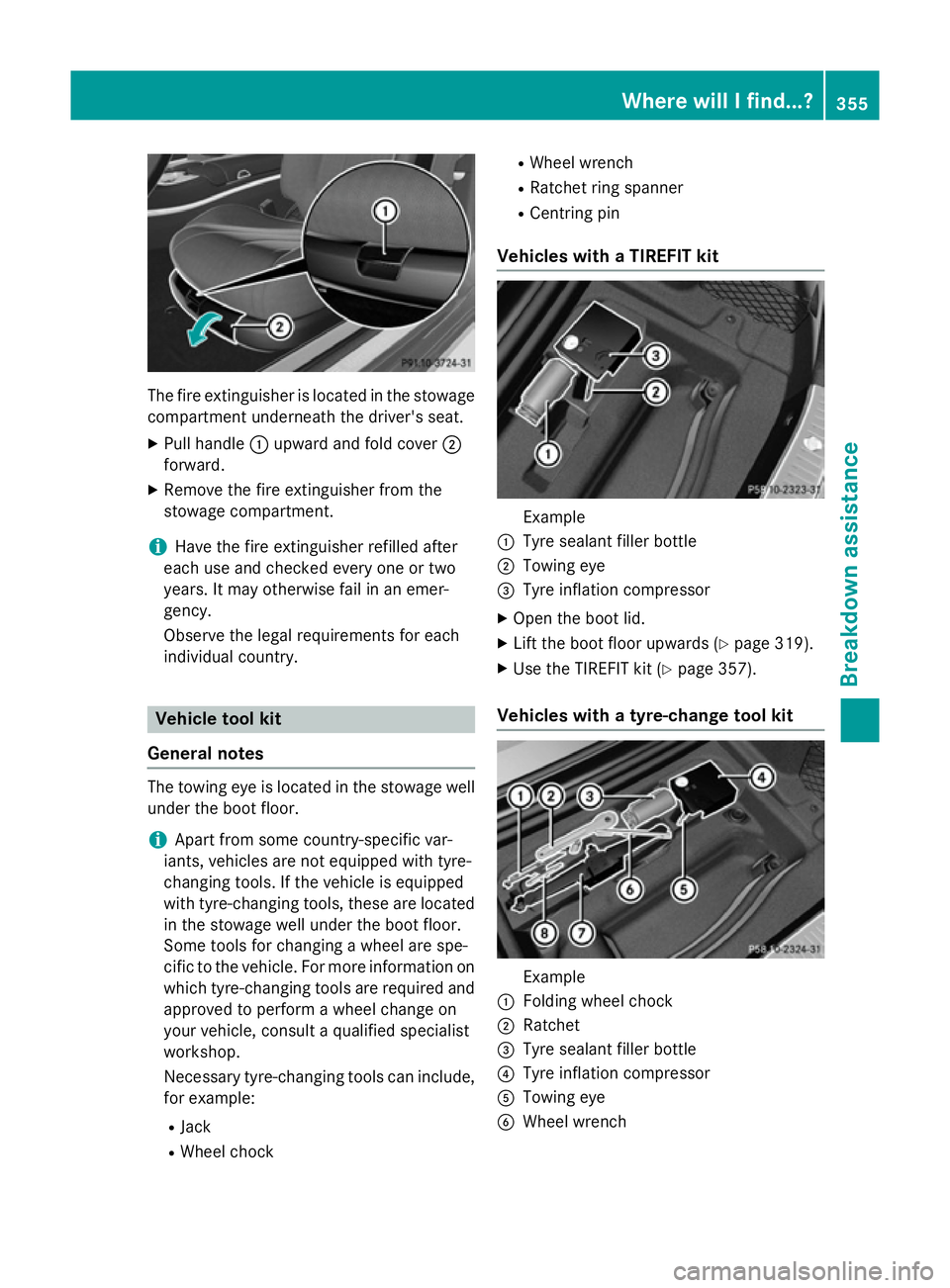 Where will I find...? 355

1
2
P91.10-3724-31

The fire extinguisher is located in the stowage compartment underneath the driver's seat.

▶ Pull handle ① upward and fold cover ② forward.

▶ Remove the fire extinguisher from the stowage compartment.

ⓘ Have the fire extinguisher refilled after each use and checked every one or two years. It may otherwise fail in an emergency.

Observe the legal requirements for each individual country.

Vehicle tool kit

General notes

The towing eye is located in the stowage well under the boot floor.

ⓘ Apart from some country-specific variants, vehicles are not equipped with tyre-changing tools. If the vehicle is equipped with tyre-changing tools, these are located in the stowage well under the boot floor. Some tools for changing a wheel are specific to the vehicle. For more information on which tyre-changing tools are required and approved to perform a wheel change on your vehicle, consult a qualified specialist workshop.

Necessary tyre-changing tools can include, for example:

• Jack
• Wheel chock
• Wheel wrench
• Ratchet ring spanner
• Centring pin

Vehicles with a TIREFIT kit

3
2
1
P58.10-2323-31

Example
① Tyre sealant filler bottle
② Towing eye
③ Tyre inflation compressor

▶ Open the boot lid.
▶ Lift the boot floor upwards (▷ page 319).
▶ Use the TIREFIT kit (▷ page 357).

Vehicles with a tyre-change tool kit

1 2 3 4
6 5
8 7
P58.10-2324-31

Example
① Folding wheel chock
② Ratchet
③ Tyre sealant filler bottle
④ Tyre inflation compressor
⑤ Towing eye
⑥ Wheel wrench

Breakdown assistance

carmanualsonline.info